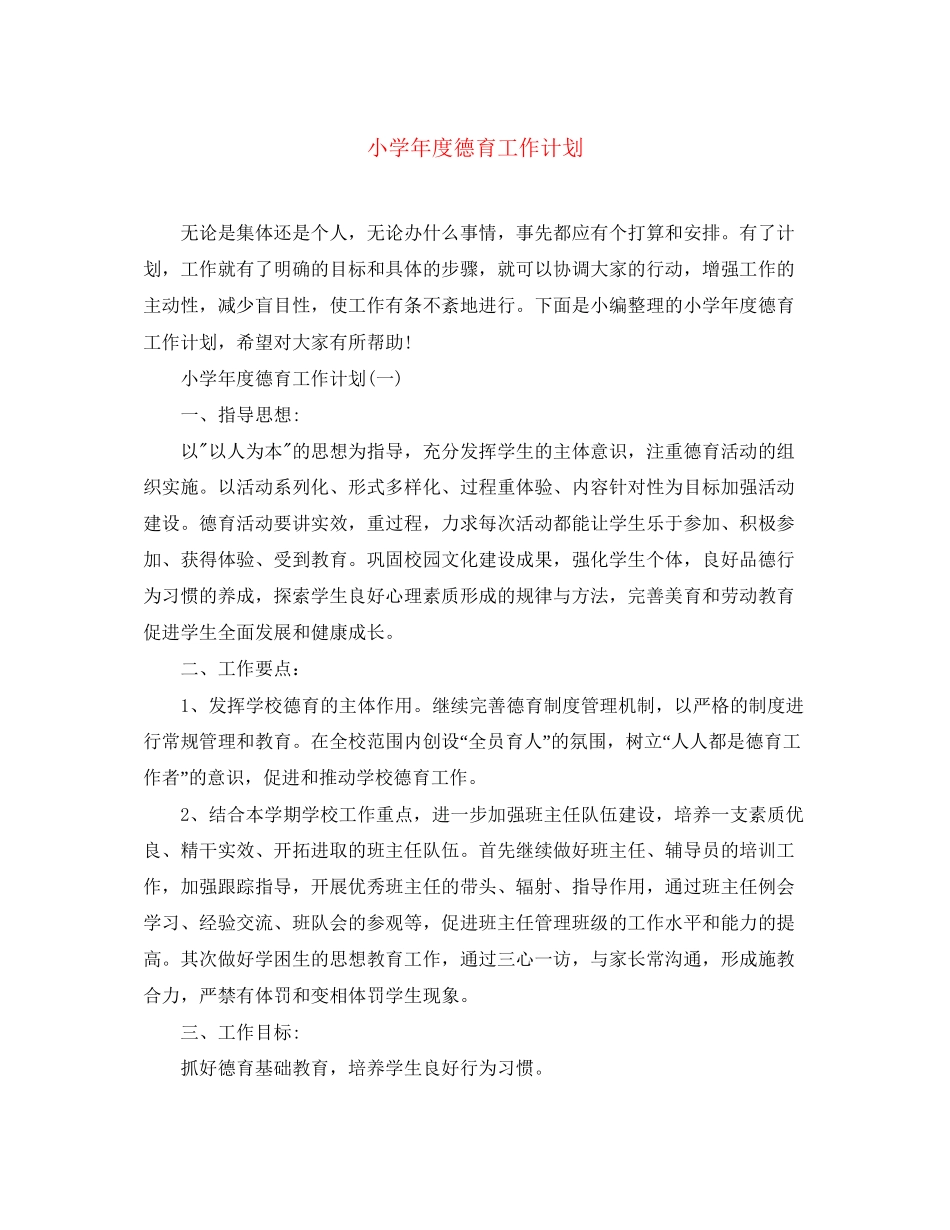 小学年度德育工作计划

无论是集体还是个人，无论办什么事情，事先都应有个打算和安排。有了计划，工作就有了明确的目标和具体的步骤，就可以协调大家的行动，增强工作的主动性，减少盲目性，使工作有条不紊地进行。下面是小编整理的小学年度德育工作计划，希望对大家有所帮助!

小学年度德育工作计划(一)

一、指导思想:

以"以人为本"的思想为指导，充分发挥学生的主体意识，注重德育活动的组织实施。以活动系列化、形式多样化、过程重体验、内容针对性为目标加强活动建设。德育活动要讲实效，重过程，力求每次活动都能让学生乐于参加、积极参加、获得体验、受到教育。巩固校园文化建设成果，强化学生个体，良好品德行为习惯的养成，探索学生良好心理素质形成的规律与方法，完善美育和劳动教育促进学生全面发展和健康成长。

二、工作要点：

1、发挥学校德育的主体作用。继续完善德育制度管理机制，以严格的制度进行常规管理和教育。在全校范围内创设“全员育人”的氛围，树立“人人都是德育工作者”的意识，促进和推动学校德育工作。

2、结合本学期学校工作重点，进一步加强班主任队伍建设，培养一支素质优良、精干实效、开拓进取的班主任队伍。首先继续做好班主任、辅导员的培训工作，加强跟踪指导，开展优秀班主任的带头、辐射、指导作用，通过班主任例会学习、经验交流、班队会的参观等，促进班主任管理班级的工作水平和能力的提高。其次做好学困生的思想教育工作，通过三心一访，与家长常沟通，形成施教合力，严禁有体罚和变相体罚学生现象。

三、工作目标:

抓好德育基础教育，培养学生良好行为习惯。